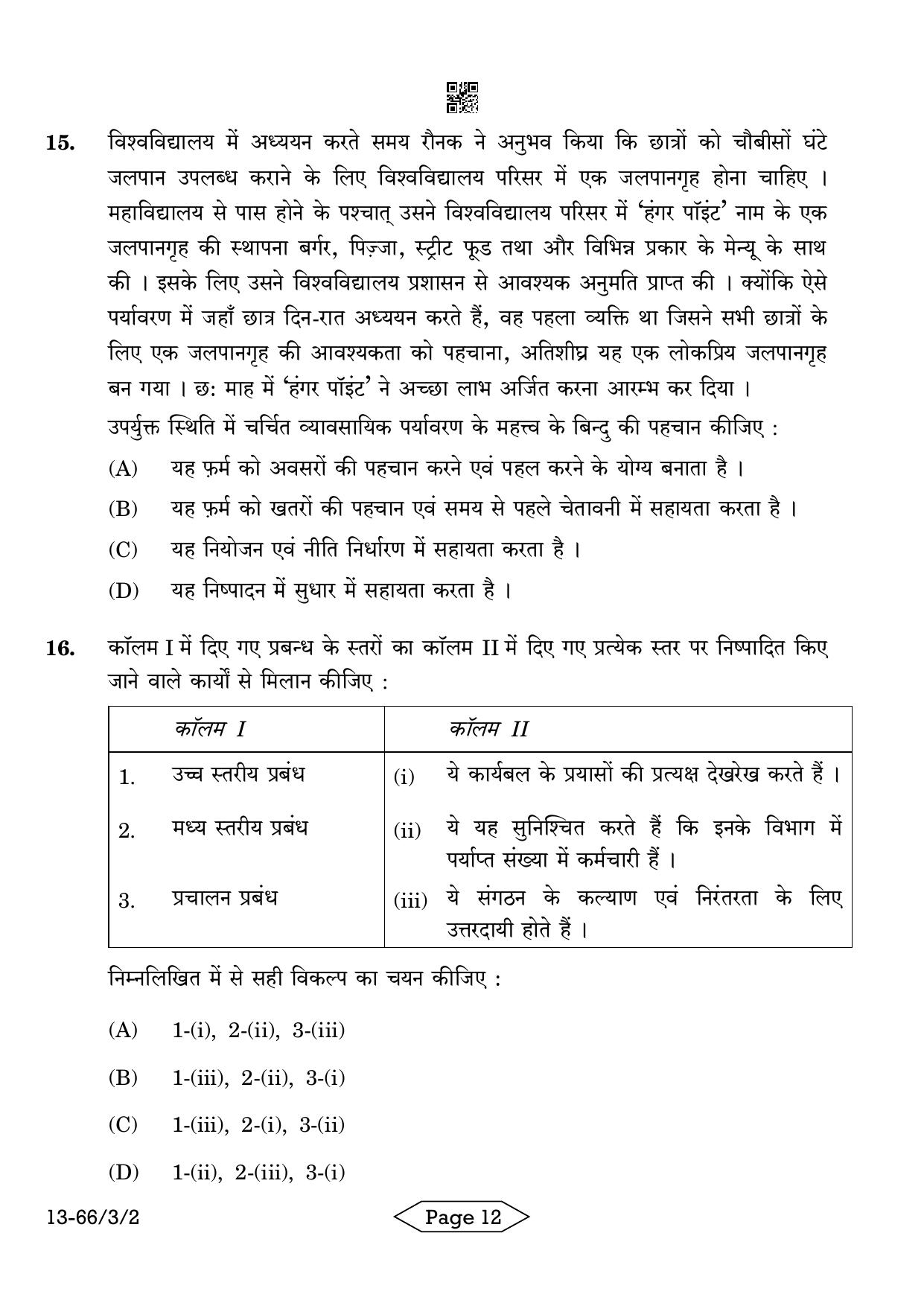 15. विश्वविद्यालय में अध्ययन करते समय रौनक ने अनुभव किया कि छात्रों को चौबीसों घंटे जलपान उपलब्ध कराने के लिए विश्वविद्यालय परिसर में एक जलपानगृह होना चाहिए । महाविद्यालय से पास होने के पश्चात् उसने विश्वविद्यालय परिसर में 'हंगर पॉइंट' नाम के एक जलपानगृह की स्थापना बर्गर, पिज़्ज़ा, स्ट्रीट फूड तथा और विभिन्न प्रकार के मेन्यू के साथ की । इसके लिए उसने विश्वविद्यालय प्रशासन से आवश्यक अनुमति प्राप्त की । क्योंकि ऐसे पर्यावरण में जहाँ छात्र दिन-रात अध्ययन करते हैं, वह पहला व्यक्ति था जिसने सभी छात्रों के लिए एक जलपानगृह की आवश्यकता को पहचाना, अतिशीघ्र यह एक लोकप्रिय जलपानगृह बन गया । छ: माह में 'हंगर पॉइंट' ने अच्छा लाभ अर्जित करना आरम्भ कर दिया ।

उपर्युक्त स्थिति में चर्चित व्यावसायिक पर्यावरण के महत्त्व के बिन्दु की पहचान कीजिए :

(A) यह फ़र्म को अवसरों की पहचान करने एवं पहल करने के योग्य बनाता है ।

(B) यह फ़र्म को खतरों की पहचान एवं समय से पहले चेतावनी में सहायता करता है ।

(C) यह नियोजन एवं नीति निर्धारण में सहायता करता है ।

(D) यह निष्पादन में सुधार में सहायता करता है ।

16. कॉलम I में दिए गए प्रबन्ध के स्तरों का कॉलम II में दिए गए प्रत्येक स्तर पर निष्पादित किए जाने वाले कार्यों से मिलान कीजिए :

| कॉलम I | कॉलम II |
|---|---|
| 1. उच्च स्तरीय प्रबंध | (i) ये कार्यबल के प्रयासों की प्रत्यक्ष देखरेख करते हैं । |
| 2. मध्य स्तरीय प्रबंध | (ii) ये यह सुनिश्चित करते हैं कि इनके विभाग में पर्याप्त संख्या में कर्मचारी हैं । |
| 3. प्रचालन प्रबंध | (iii) ये संगठन के कल्याण एवं निरंतरता के लिए उत्तरदायी होते हैं । |

निम्नलिखित में से सही विकल्प का चयन कीजिए :

(A) 1-(i), 2-(ii), 3-(iii)

(B) 1-(iii), 2-(ii), 3-(i)

(C) 1-(iii), 2-(i), 3-(ii)

(D) 1-(ii), 2-(iii), 3-(i)

13-66/3/2

Page 12